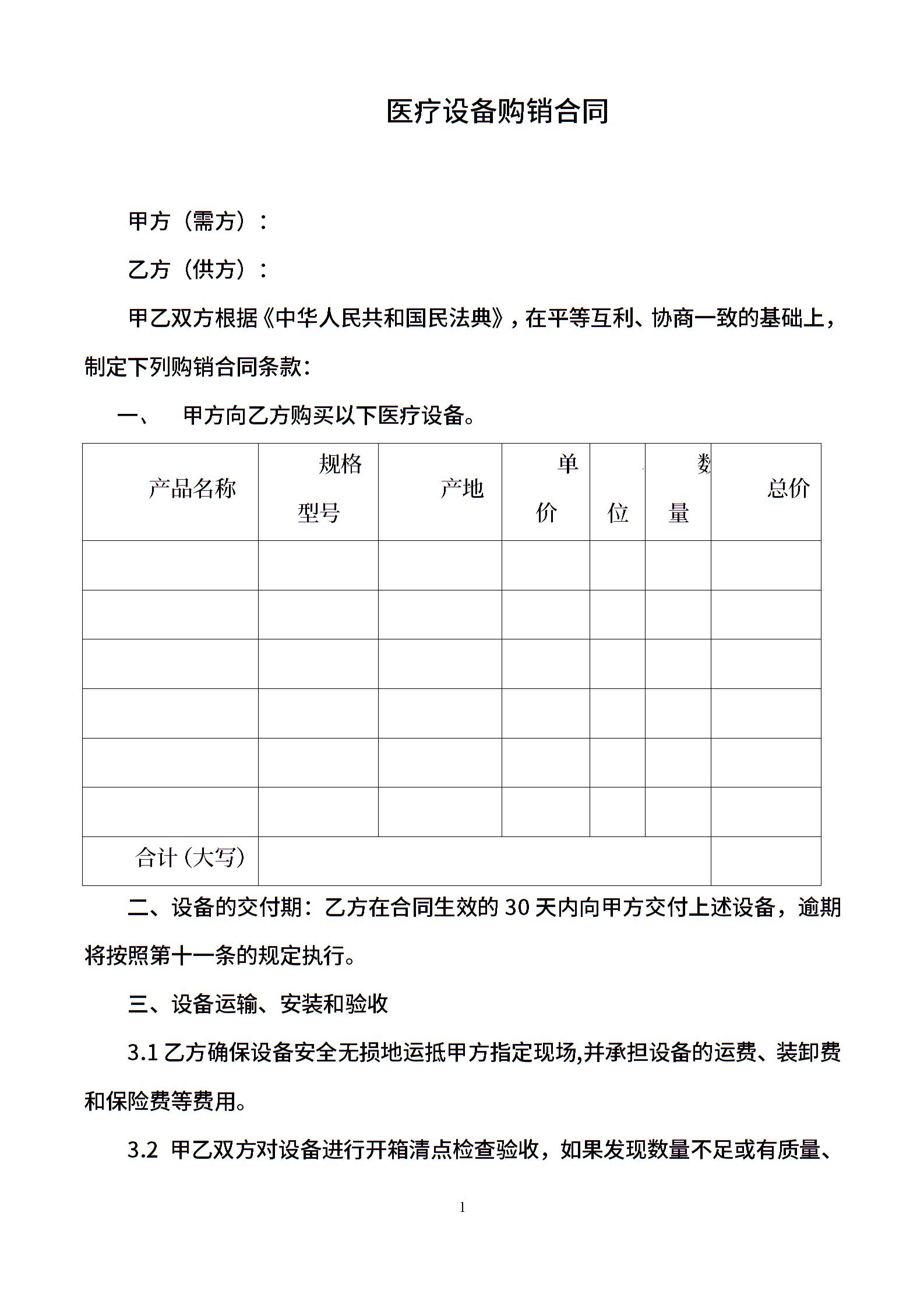 医疗设备购销合同

甲方（需方）：

乙方（供方）：

甲乙双方根据《中华人民共和国民法典》，在平等互利、协商一致的基础上，制定下列购销合同条款：

一、　甲方向乙方购买以下医疗设备。

| 产品名称 | 规格型号 | 产地 | 单价 | 位 | 数量 | 总价 |
|---|---|---|---|---|---|---|
| | | | | | | |
| | | | | | | |
| | | | | | | |
| | | | | | | |
| | | | | | | |
| | | | | | | |
| 合计（大写） | | | | | | |

二、设备的交付期：乙方在合同生效的 30 天内向甲方交付上述设备，逾期将按照第十一条的规定执行。

三、设备运输、安装和验收

3.1 乙方确保设备安全无损地运抵甲方指定现场,并承担设备的运费、装卸费和保险费等费用。

3.2 甲乙双方对设备进行开箱清点检查验收，如果发现数量不足或有质量、

1